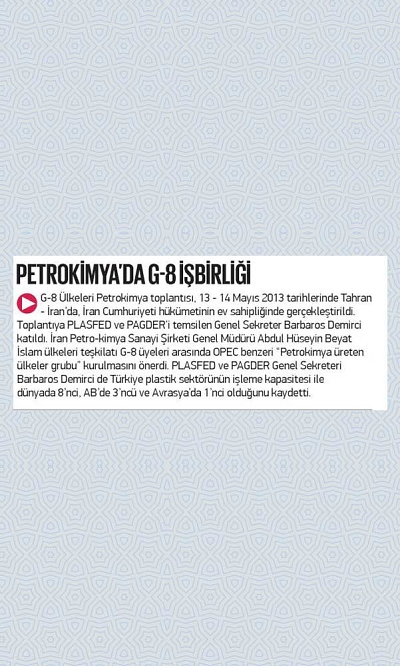 PETROKİMYA'DA G-8 İŞBİRLİĞİ

G-8 Ülkeleri Petrokimya toplantısı, 13 - 14 Mayıs 2013 tarihlerinde Tahran - İran'da, İran Cumhuriyeti hükümetinin ev sahipliğinde gerçekleştirildi. Toplantıya PLASFED ve PAGDER'i temsilen Genel Sekreter Barbaros Demirci katıldı. İran Petro-kimya Sanayi Şirketi Genel Müdürü Abdul Hüseyin Beyat İslam ülkeleri teşkilatı G-8 üyeleri arasında OPEC benzeri "Petrokimya üreten ülkeler grubu" kurulmasını önerdi. PLASFED ve PAGDER Genel Sekreteri Barbaros Demirci de Türkiye plastik sektörünün işleme kapasitesi ile dünyada 8'nci, AB'de 3'ncü ve Avrasya'da 1'nci olduğunu kaydetti.